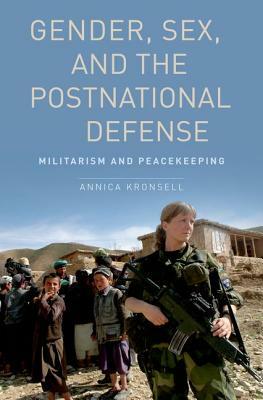 GENDER, SEX, AND THE POSTNATIONAL DEFENSE

MILITARISM AND PEACEKEEPING

ANNICA KRONSELL